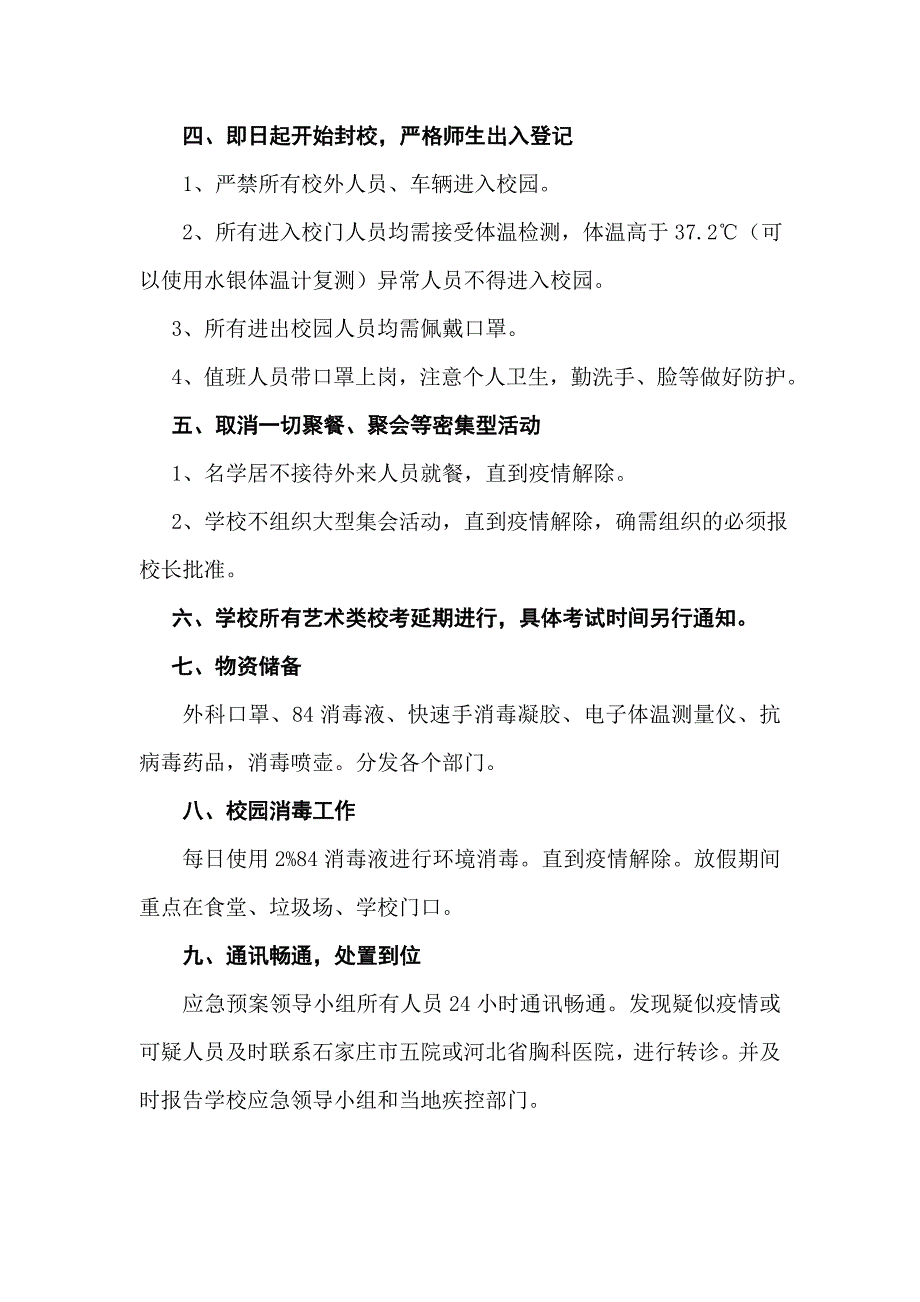 四、即日起开始封校，严格师生出入登记

1、严禁所有校外人员、车辆进入校园。

2、所有进入校门人员均需接受体温检测，体温高于 37.2℃（可以使用水银体温计复测）异常人员不得进入校园。

3、所有进出校园人员均需佩戴口罩。

4、值班人员带口罩上岗，注意个人卫生，勤洗手、脸等做好防护。

五、取消一切聚餐、聚会等密集型活动

1、名学居不接待外来人员就餐，直到疫情解除。

2、学校不组织大型集会活动，直到疫情解除，确需组织的必须报校长批准。

六、学校所有艺术类校考延期进行，具体考试时间另行通知。

七、物资储备

外科口罩、84 消毒液、快速手消毒凝胶、电子体温测量仪、抗病毒药品，消毒喷壶。分发各个部门。

八、校园消毒工作

每日使用 2%84 消毒液进行环境消毒。直到疫情解除。放假期间重点在食堂、垃圾场、学校门口。

九、通讯畅通，处置到位

应急预案领导小组所有人员 24 小时通讯畅通。发现疑似疫情或可疑人员及时联系石家庄市五院或河北省胸科医院，进行转诊。并及时报告学校应急领导小组和当地疾控部门。